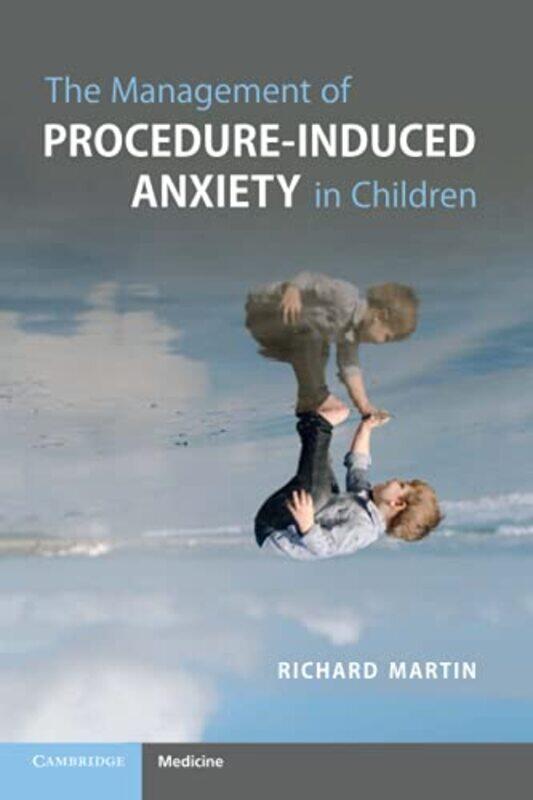 The Management of
PROCEDURE-INDUCED
ANXIETY in Children

RICHARD MARTIN

CAMBRIDGE
Medicine